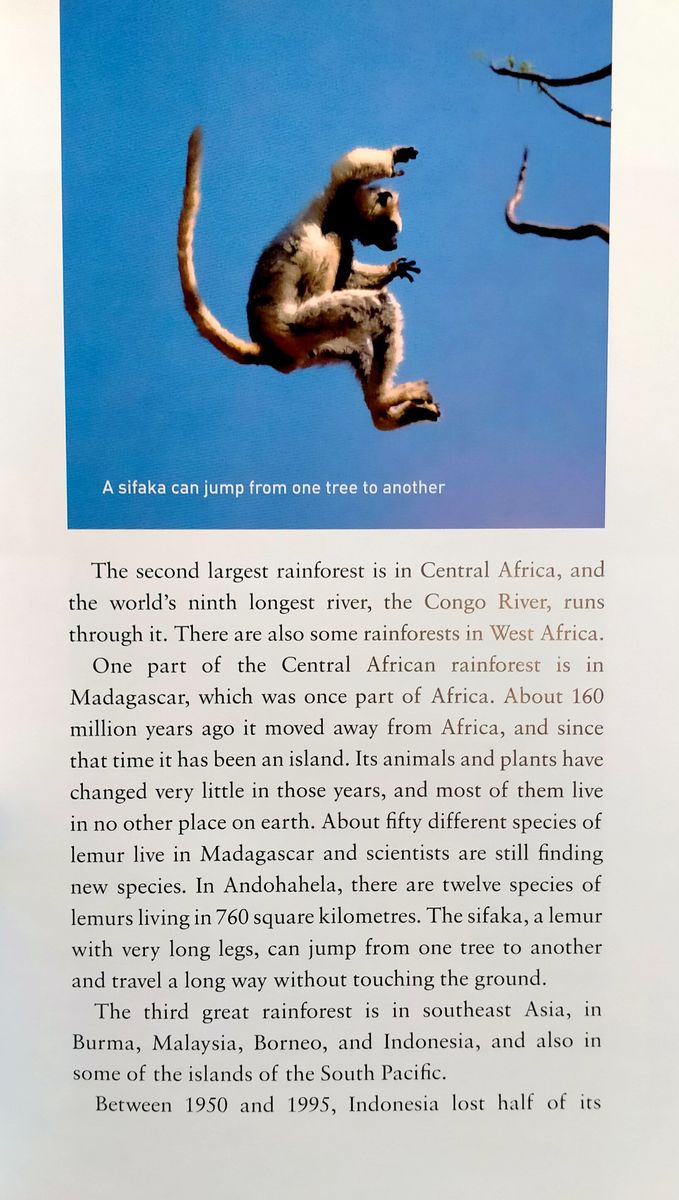 A sifaka can jump from one tree to another

The second largest rainforest is in Central Africa, and the world's ninth longest river, the Congo River, runs through it. There are also some rainforests in West Africa.

One part of the Central African rainforest is in Madagascar, which was once part of Africa. About 160 million years ago it moved away from Africa, and since that time it has been an island. Its animals and plants have changed very little in those years, and most of them live in no other place on earth. About fifty different species of lemur live in Madagascar and scientists are still finding new species. In Andohahela, there are twelve species of lemurs living in 760 square kilometres. The sifaka, a lemur with very long legs, can jump from one tree to another and travel a long way without touching the ground.

The third great rainforest is in southeast Asia, in Burma, Malaysia, Borneo, and Indonesia, and also in some of the islands of the South Pacific.

Between 1950 and 1995, Indonesia lost half of its